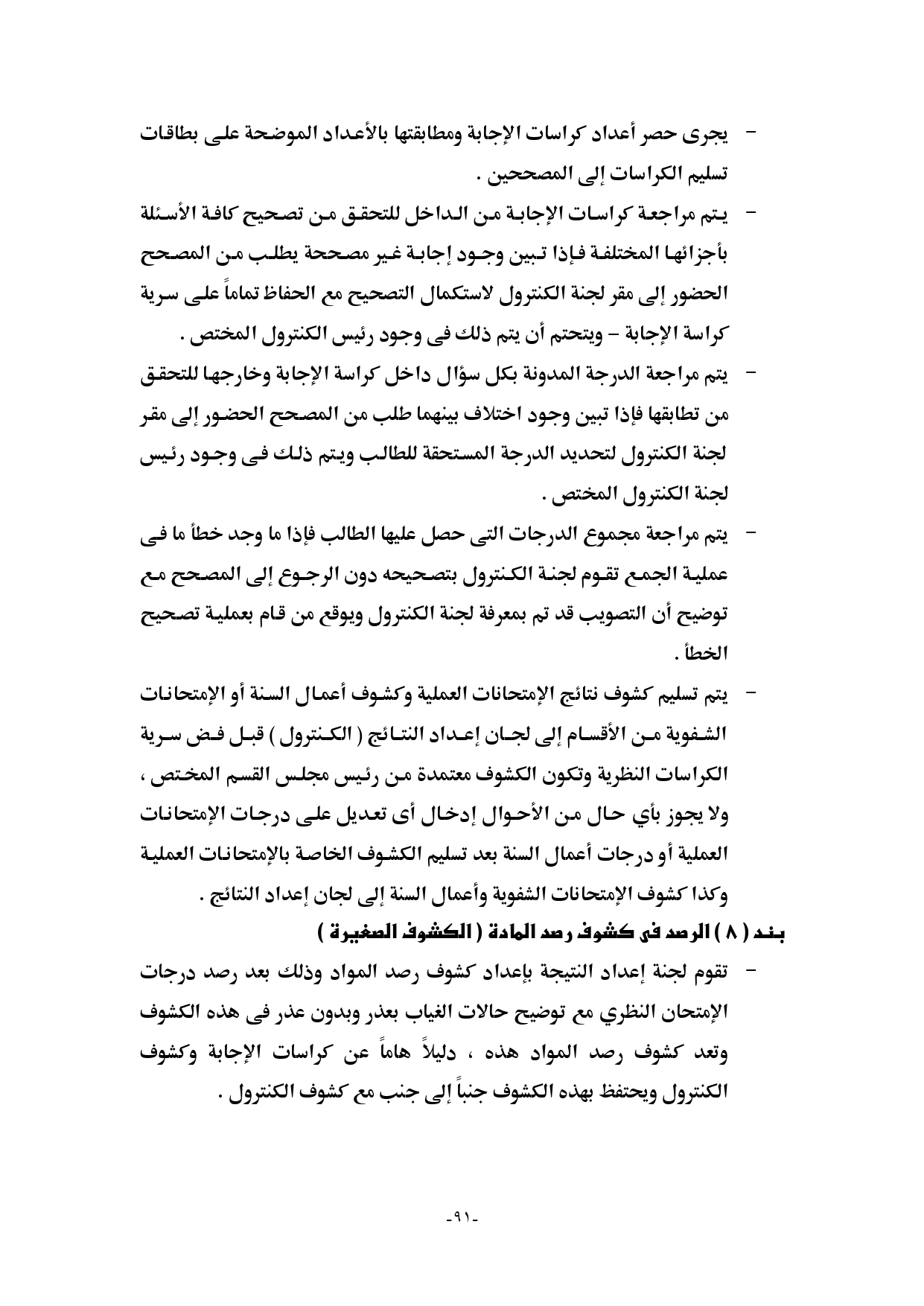 - يجرى حصر أعداد كراسات الإجابة ومطابقتها بالأعداد الموضحة على بطاقات تسليم الكراسات إلى المصححين .

- يتم مراجعة كراسات الإجابة من الداخل للتحقق من تصحيح كافة الأسئلة بأجزائها المختلفة فإذا تبين وجود إجابة غير مصححة يطلب من المصحح الحضور إلى مقر لجنة الكنترول لاستكمال التصحيح مع الحفاظ تماماً على سرية كراسة الإجابة – ويتحتم أن يتم ذلك فى وجود رئيس الكنترول المختص .

- يتم مراجعة الدرجة المدونة بكل سؤال داخل كراسة الإجابة وخارجها للتحقق من تطابقها فإذا تبين وجود اختلاف بينهما طلب من المصحح الحضور إلى مقر لجنة الكنترول لتحديد الدرجة المستحقة للطالب ويتم ذلك فى وجود رئيس لجنة الكنترول المختص .

- يتم مراجعة مجموع الدرجات التى حصل عليها الطالب فإذا ما وجد خطأ ما فى عملية الجمع تقوم لجنة الكنترول بتصحيحه دون الرجوع إلى المصحح مع توضيح أن التصويب قد تم بمعرفة لجنة الكنترول ويوقع من قام بعملية تصحيح الخطأ .

- يتم تسليم كشوف نتائج الإمتحانات العملية وكشوف أعمال السنة أو الإمتحانات الشفوية من الأقسام إلى لجان إعداد النتائج ( الكنترول ) قبل فض سرية الكراسات النظرية وتكون الكشوف معتمدة من رئيس مجلس القسم المختص ، ولا يجوز بأي حال من الأحوال إدخال أى تعديل على درجات الإمتحانات العملية أو درجات أعمال السنة بعد تسليم الكشوف الخاصة بالإمتحانات العملية وكذا كشوف الإمتحانات الشفوية وأعمال السنة إلى لجان إعداد النتائج .

بند ( ٨ ) الرصد فى كشوف رصد المادة ( الكشوف الصغيرة )

- تقوم لجنة إعداد النتيجة بإعداد كشوف رصد المواد وذلك بعد رصد درجات الإمتحان النظري مع توضيح حالات الغياب بعذر وبدون عذر فى هذه الكشوف وتعد كشوف رصد المواد هذه ، دليلاً هاماً عن كراسات الإجابة وكشوف الكنترول ويحتفظ بهذه الكشوف جنباً إلى جنب مع كشوف الكنترول .

-٩١-